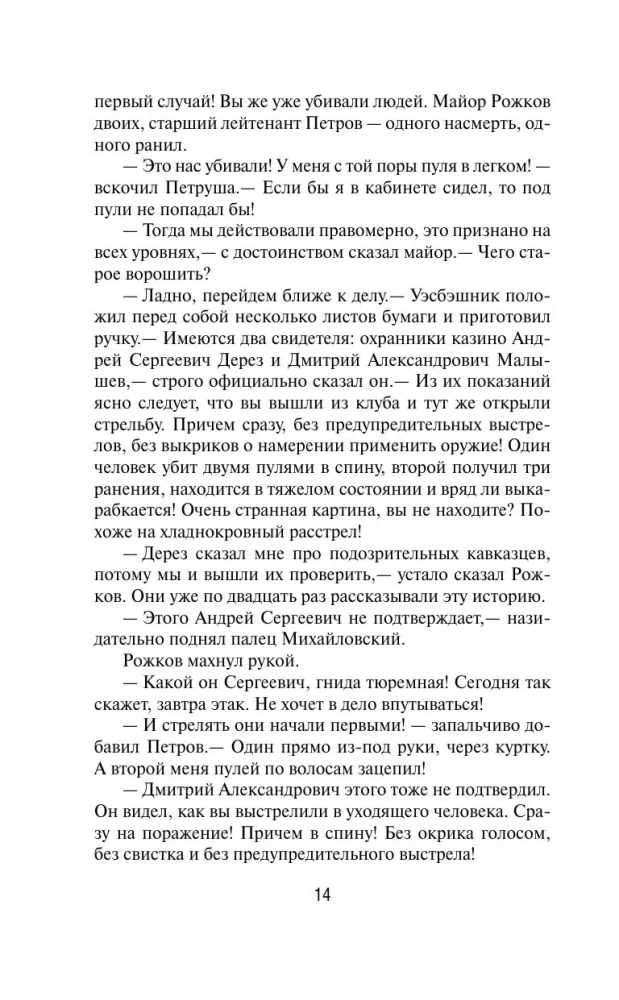 первый случай! Вы же уже убивали людей. Майор Рожков двоих, старший лейтенант Петров — одного насмерть, одного ранил.

— Это нас убивали! У меня с той поры пуля в легком! — вскочил Петруша.— Если бы я в кабинете сидел, то под пули не попадал бы!

— Тогда мы действовали правомерно, это признано на всех уровнях,— с достоинством сказал майор.— Чего старое ворошить?

— Ладно, перейдем ближе к делу.— Уэсбэшник положил перед собой несколько листов бумаги и приготовил ручку.— Имеются два свидетеля: охранники казино Андрей Сергеевич Дерез и Дмитрий Александрович Малышев,— строго официально сказал он.— Из их показаний ясно следует, что вы вышли из клуба и тут же открыли стрельбу. Причем сразу, без предупредительных выстрелов, без выкриков о намерении применить оружие! Один человек убит двумя пулями в спину, второй получил три ранения, находится в тяжелом состоянии и вряд ли выкарабкается! Очень странная картина, вы не находите? Похоже на хладнокровный расстрел!

— Дерез сказал мне про подозрительных кавказцев, потому мы и вышли их проверить,— устало сказал Рожков. Они уже по двадцать раз рассказывали эту историю.

— Этого Андрей Сергеевич не подтверждает,— назидательно поднял палец Михайловский.

Рожков махнул рукой.

— Какой он Сергеевич, гнида тюремная! Сегодня так скажет, завтра этак. Не хочет в дело впутываться!

— И стрелять они начали первыми! — запальчиво добавил Петров.— Один прямо из-под руки, через куртку. А второй меня пулей по волосам зацепил!

— Дмитрий Александрович этого тоже не подтвердил. Он видел, как вы выстрелили в уходящего человека. Сразу на поражение! Причем в спину! Без окрика голосом, без свистка и без предупредительного выстрела!

14